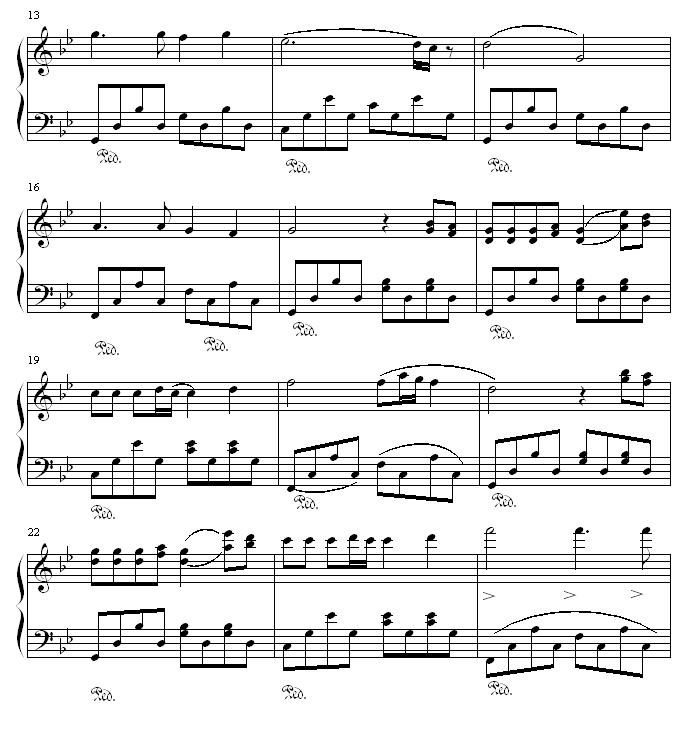 13

Ped. Ped. Ped.

16

Ped. Ped. Ped. Ped.

19

Ped. Ped. Ped.

22

Ped. Ped. Ped.